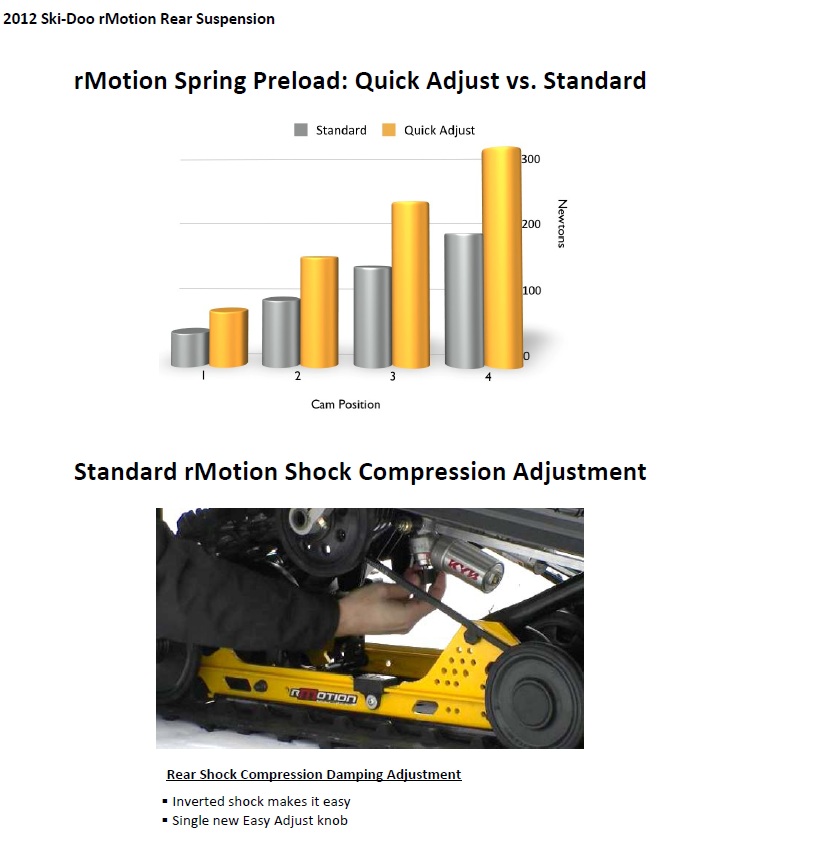 2012 Ski-Doo rMotion Rear Suspension

rMotion Spring Preload: Quick Adjust vs. Standard

Standard Quick Adjust

300
200
100
0
Newtons

1 2 3 4

Cam Position

Standard rMotion Shock Compression Adjustment

KYB

rMOTION

Rear Shock Compression Damping Adjustment

▪ Inverted shock makes it easy
▪ Single new Easy Adjust knob